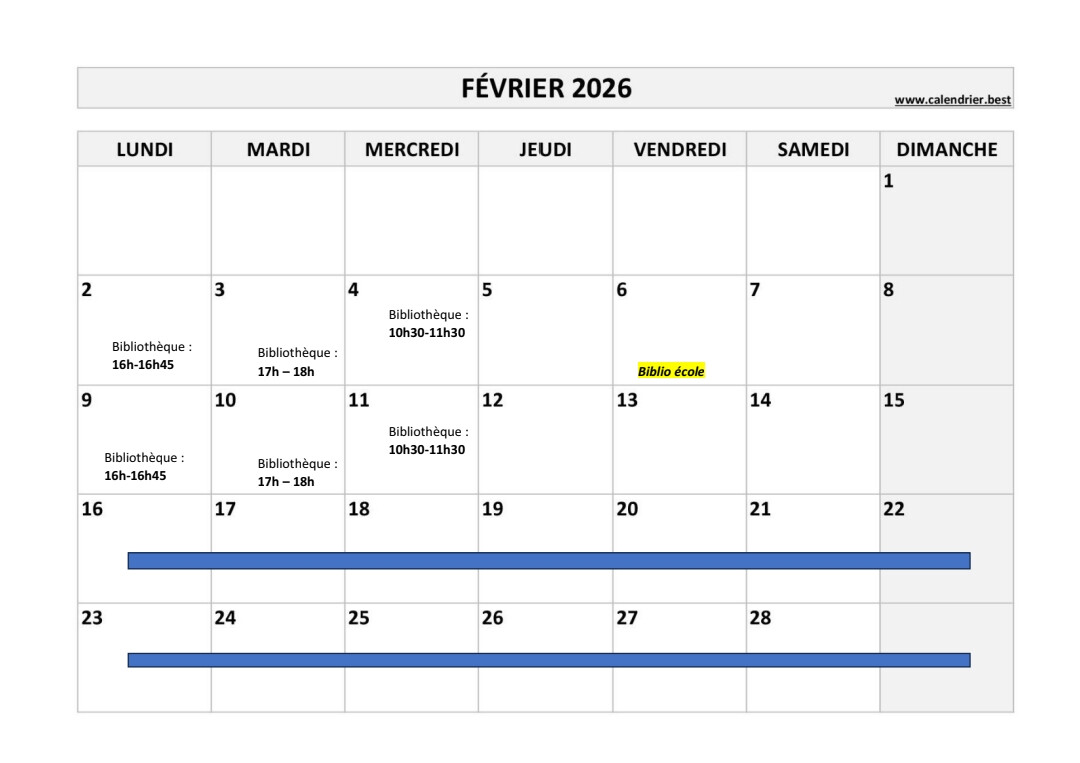 FÉVRIER 2026

www.calendrier.best

| LUNDI | MARDI | MERCREDI | JEUDI | VENDREDI | SAMEDI | DIMANCHE |
|---|---|---|---|---|---|---|
| | | | | | | 1 |
| 2 Bibliothèque : 16h-16h45 | 3 Bibliothèque : 17h – 18h | 4 Bibliothèque : 10h30-11h30 | 5 | 6 Biblio école | 7 | 8 |
| 9 Bibliothèque : 16h-16h45 | 10 Bibliothèque : 17h – 18h | 11 Bibliothèque : 10h30-11h30 | 12 | 13 | 14 | 15 |
| 16 | 17 | 18 | 19 | 20 | 21 | 22 |
| 23 | 24 | 25 | 26 | 27 | 28 | |